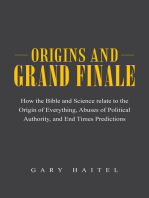 ORIGINS AND
GRAND FINALE

How the Bible and Science relate to the Origin of Everything, Abuses of Political Authority, and End Times Predictions

GARY HAITEL